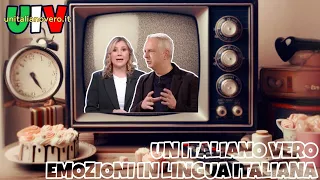 UIV
unitalianovero.it

UN ITALIANO VERO
EMOZIONI IN LINGUA ITALIANA